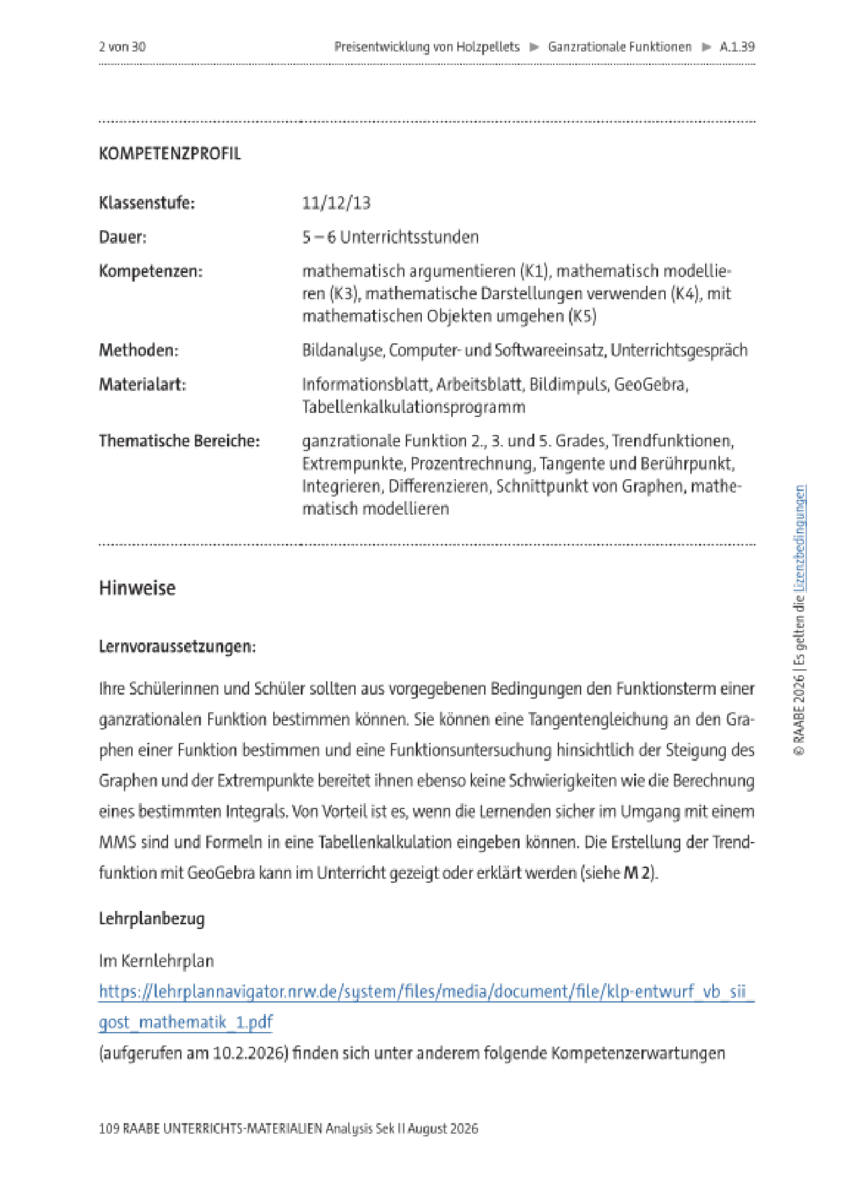 2 von 30 Preisentwicklung von Holzpellets ▶ Ganzrationale Funktionen ▶ A.1.39

KOMPETENZPROFIL

| | |
|---|---|
| Klassenstufe: | 11/12/13 |
| Dauer: | 5 – 6 Unterrichtsstunden |
| Kompetenzen: | mathematisch argumentieren (K1), mathematisch modellieren (K3), mathematische Darstellungen verwenden (K4), mit mathematischen Objekten umgehen (K5) |
| Methoden: | Bildanalyse, Computer- und Softwareeinsatz, Unterrichtsgespräch |
| Materialart: | Informationsblatt, Arbeitsblatt, Bildimpuls, GeoGebra, Tabellenkalkulationsprogramm |
| Thematische Bereiche: | ganzrationale Funktion 2., 3. und 5. Grades, Trendfunktionen, Extrempunkte, Prozentrechnung, Tangente und Berührpunkt, Integrieren, Differenzieren, Schnittpunkt von Graphen, mathematisch modellieren |

Hinweise

Lernvoraussetzungen:

Ihre Schülerinnen und Schüler sollten aus vorgegebenen Bedingungen den Funktionsterm einer ganzrationalen Funktion bestimmen können. Sie können eine Tangentengleichung an den Graphen einer Funktion bestimmen und eine Funktionsuntersuchung hinsichtlich der Steigung des Graphen und der Extrempunkte bereitet ihnen ebenso keine Schwierigkeiten wie die Berechnung eines bestimmten Integrals. Von Vorteil ist es, wenn die Lernenden sicher im Umgang mit einem MMS sind und Formeln in eine Tabellenkalkulation eingeben können. Die Erstellung der Trendfunktion mit GeoGebra kann im Unterricht gezeigt oder erklärt werden (siehe M 2).

Lehrplanbezug

Im Kernlehrplan
https://lehrplannavigator.nrw.de/system/files/media/document/file/klp-entwurf_vb_sii_gost_mathematik_1.pdf
(aufgerufen am 10.2.2026) finden sich unter anderem folgende Kompetenzerwartungen

© RAABE 2026 | Es gelten die Lizenzbedingungen

109 RAABE UNTERRICHTS-MATERIALIEN Analysis Sek II August 2026